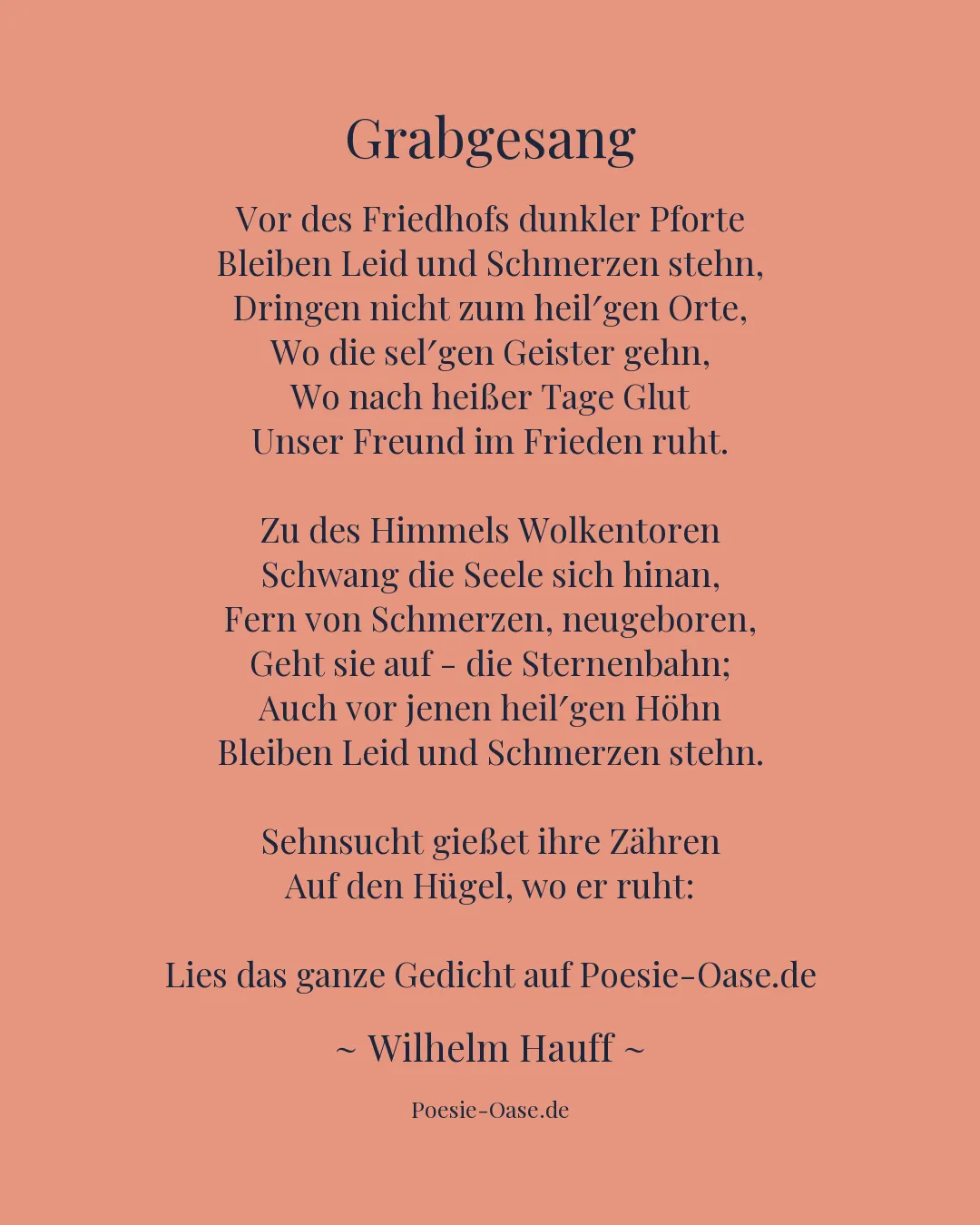 Grabgesang

Vor des Friedhofs dunkler Pforte
Bleiben Leid und Schmerzen stehn,
Dringen nicht zum heil′gen Orte,
Wo die sel′gen Geister gehn,
Wo nach heißer Tage Glut
Unser Freund im Frieden ruht.

Zu des Himmels Wolkentoren
Schwang die Seele sich hinan,
Fern von Schmerzen, neugeboren,
Geht sie auf - die Sternenbahn;
Auch vor jenen heil′gen Höhn
Bleiben Leid und Schmerzen stehn.

Sehnsucht gießet ihre Zähren
Auf den Hügel, wo er ruht:

Lies das ganze Gedicht auf Poesie-Oase.de

~ Wilhelm Hauff ~

Poesie-Oase.de